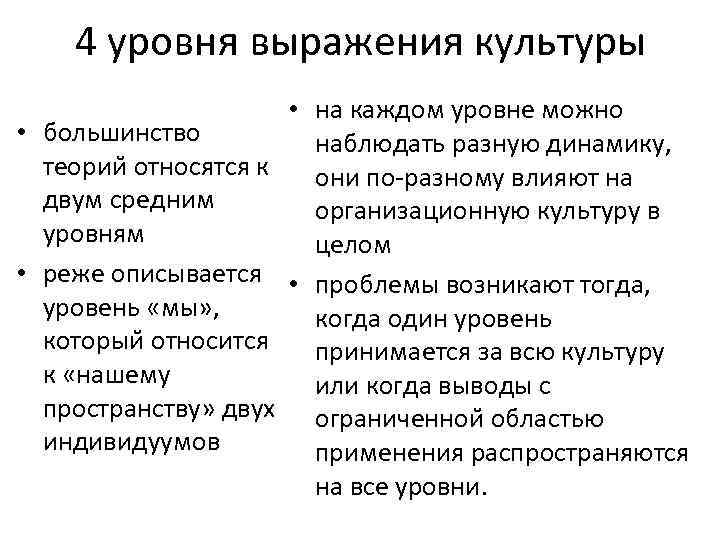 4 уровня выражения культуры

• большинство теорий относятся к двум средним уровням
• реже описывается уровень «мы», который относится к «нашему пространству» двух индивидуумов

• на каждом уровне можно наблюдать разную динамику, они по-разному влияют на организационную культуру в целом
• проблемы возникают тогда, когда один уровень принимается за всю культуру или когда выводы с ограниченной областью применения распространяются на все уровни.